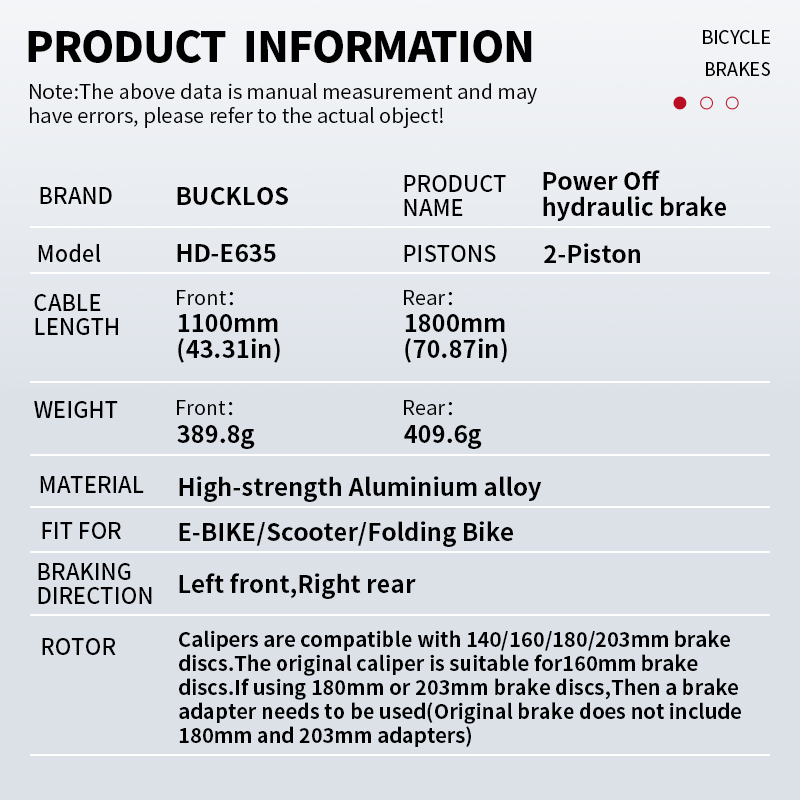 PRODUCT INFORMATION

BICYCLE
BRAKES

Note:The above data is manual measurement and may have errors, please refer to the actual object!

BRAND
BUCKLOS
PRODUCT NAME
Power Off hydraulic brake

Model
HD-E635
PISTONS
2-Piston

CABLE LENGTH
Front:
1100mm
(43.31in)
Rear:
1800mm
(70.87in)

WEIGHT
Front:
389.8g
Rear:
409.6g

MATERIAL
High-strength Aluminium alloy

FIT FOR
E-BIKE/Scooter/Folding Bike

BRAKING DIRECTION
Left front,Right rear

ROTOR
Calipers are compatible with 140/160/180/203mm brake discs.The original caliper is suitable for160mm brake discs.If using 180mm or 203mm brake discs,Then a brake adapter needs to be used(Original brake does not include 180mm and 203mm adapters)